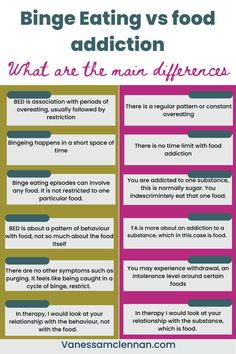 Binge Eating vs food addiction

What are the main differences

BED is association with periods of overeating, usually followed by restriction

Bingeing happens in a short space of time

Binge eating episodes can involve any food. It is not restricted to one particular food.

BED is about a pattern of behaviour with food, not so much about the food itself

There are no other symptoms such as purging. It feels like being caught in a cycle of binge, restrict.

In therapy, I would look at your relationship with the behaviour, not with the food.

There is a regular pattern or constant overeating

There is no time limit with food addiction

You are addicted to one substance, this is normally sugar. You indescrimintely eat that one food.

FA is more about an addiction to a substance, which in this case is food.

You may experience withdrawal, an intolerance level around certain foods

In therapy I would look at your relationship with the substance, which is food.

Vanessamclennan.com